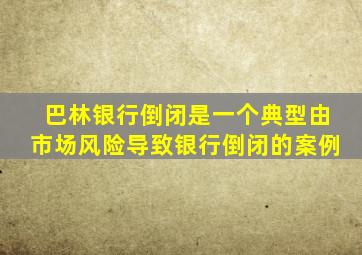 巴林银行倒闭是一个典型由市场风险导致银行倒闭的案例